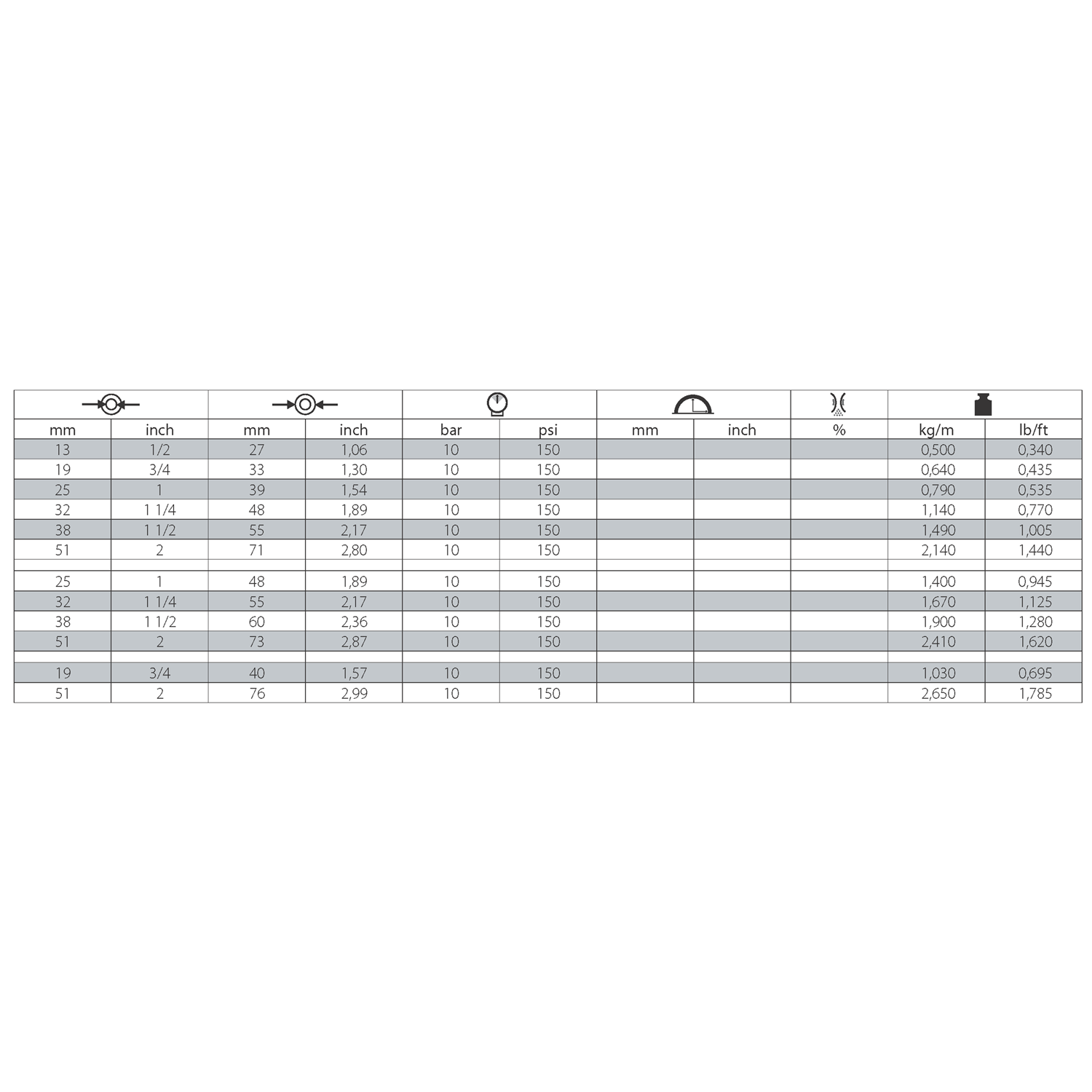 | mm | inch | mm | inch | bar | psi | mm | inch | % | kg/m | lb/ft |
|---|---|---|---|---|---|---|---|---|---|---|
| 13 | 1/2 | 27 | 1,06 | 10 | 150 | | | | 0,500 | 0,340 |
| 19 | 3/4 | 33 | 1,30 | 10 | 150 | | | | 0,640 | 0,435 |
| 25 | 1 | 39 | 1,54 | 10 | 150 | | | | 0,790 | 0,535 |
| 32 | 1 1/4 | 48 | 1,89 | 10 | 150 | | | | 1,140 | 0,770 |
| 38 | 1 1/2 | 55 | 2,17 | 10 | 150 | | | | 1,490 | 1,005 |
| 51 | 2 | 71 | 2,80 | 10 | 150 | | | | 2,140 | 1,440 |
| | | | | | | | | | | |
| 25 | 1 | 48 | 1,89 | 10 | 150 | | | | 1,400 | 0,945 |
| 32 | 1 1/4 | 55 | 2,17 | 10 | 150 | | | | 1,670 | 1,125 |
| 38 | 1 1/2 | 60 | 2,36 | 10 | 150 | | | | 1,900 | 1,280 |
| 51 | 2 | 73 | 2,87 | 10 | 150 | | | | 2,410 | 1,620 |
| | | | | | | | | | | |
| 19 | 3/4 | 40 | 1,57 | 10 | 150 | | | | 1,030 | 0,695 |
| 51 | 2 | 76 | 2,99 | 10 | 150 | | | | 2,650 | 1,785 |